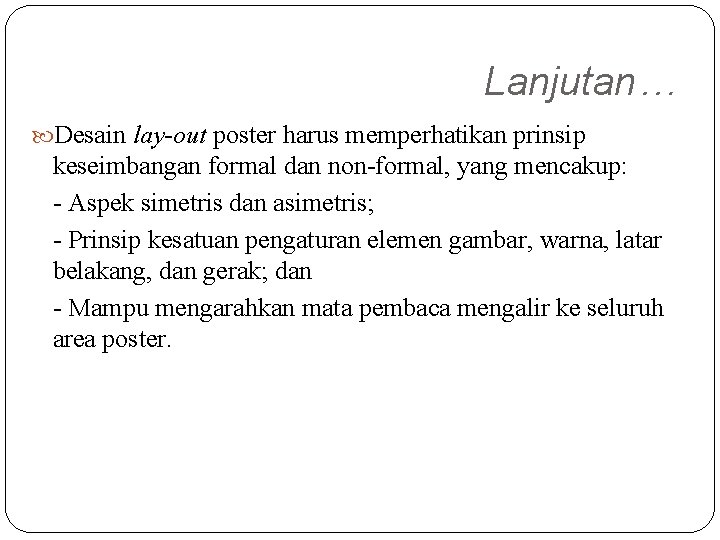 Lanjutan…

Desain lay-out poster harus memperhatikan prinsip keseimbangan formal dan non-formal, yang mencakup:

- Aspek simetris dan asimetris;

- Prinsip kesatuan pengaturan elemen gambar, warna, latar belakang, dan gerak; dan

- Mampu mengarahkan mata pembaca mengalir ke seluruh area poster.